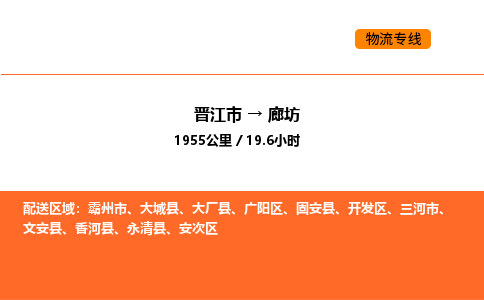 物流专线

晋江市 → 廊坊
1955公里 / 19.6小时

配送区域：霸州市、大城县、大厂县、广阳区、固安县、开发区、三河市、文安县、香河县、永清县、安次区